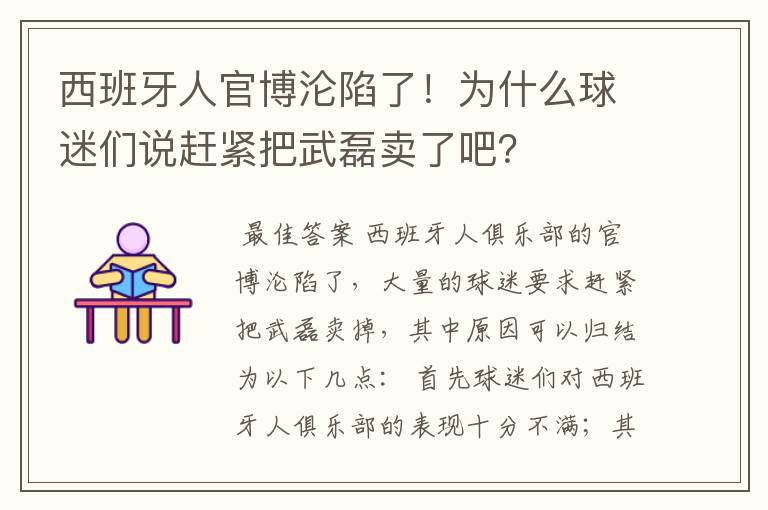 西班牙人官博沦陷了！为什么球迷们说赶紧把武磊卖了吧?

最佳答案 西班牙人俱乐部的官博沦陷了，大量的球迷要求赶紧把武磊卖掉，其中原因可以归结为以下几点： 首先球迷们对西班牙人俱乐部的表现十分不满；其